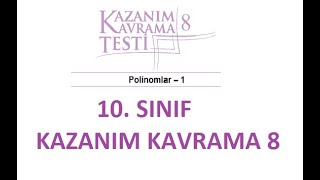 KAZANIM KAVRAMA TESTİ 8

Polinomlar – 1

10. SINIF
KAZANIM KAVRAMA 8